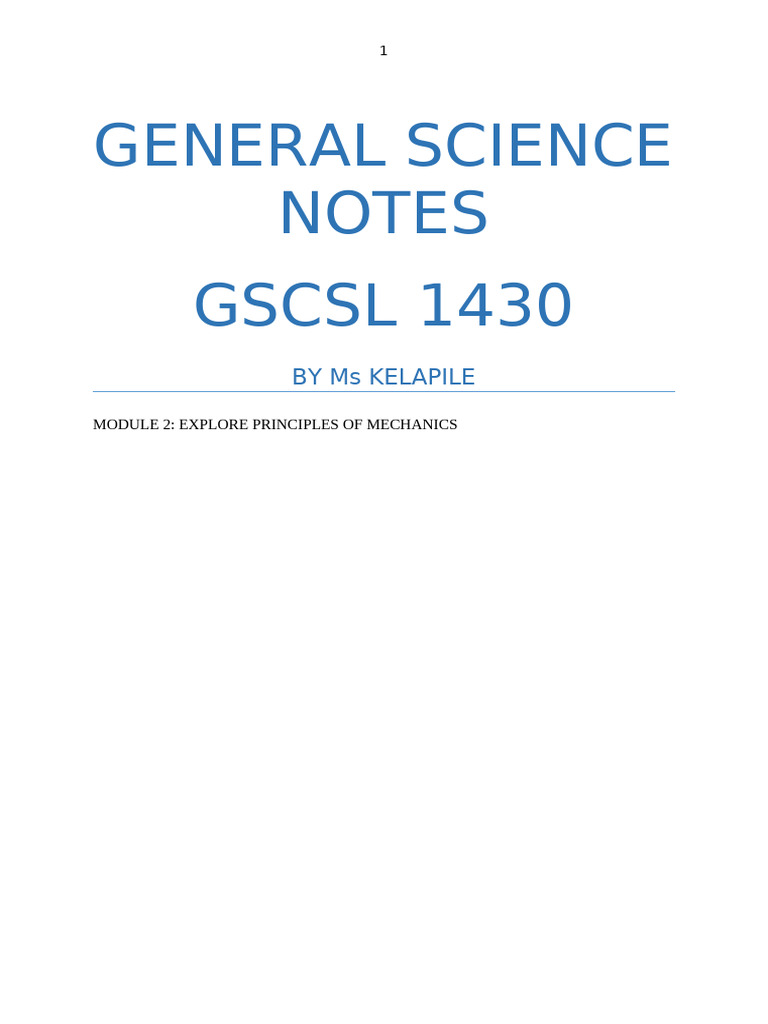 1

GENERAL SCIENCE NOTES

GSCSL 1430

BY Ms KELAPILE

MODULE 2: EXPLORE PRINCIPLES OF MECHANICS